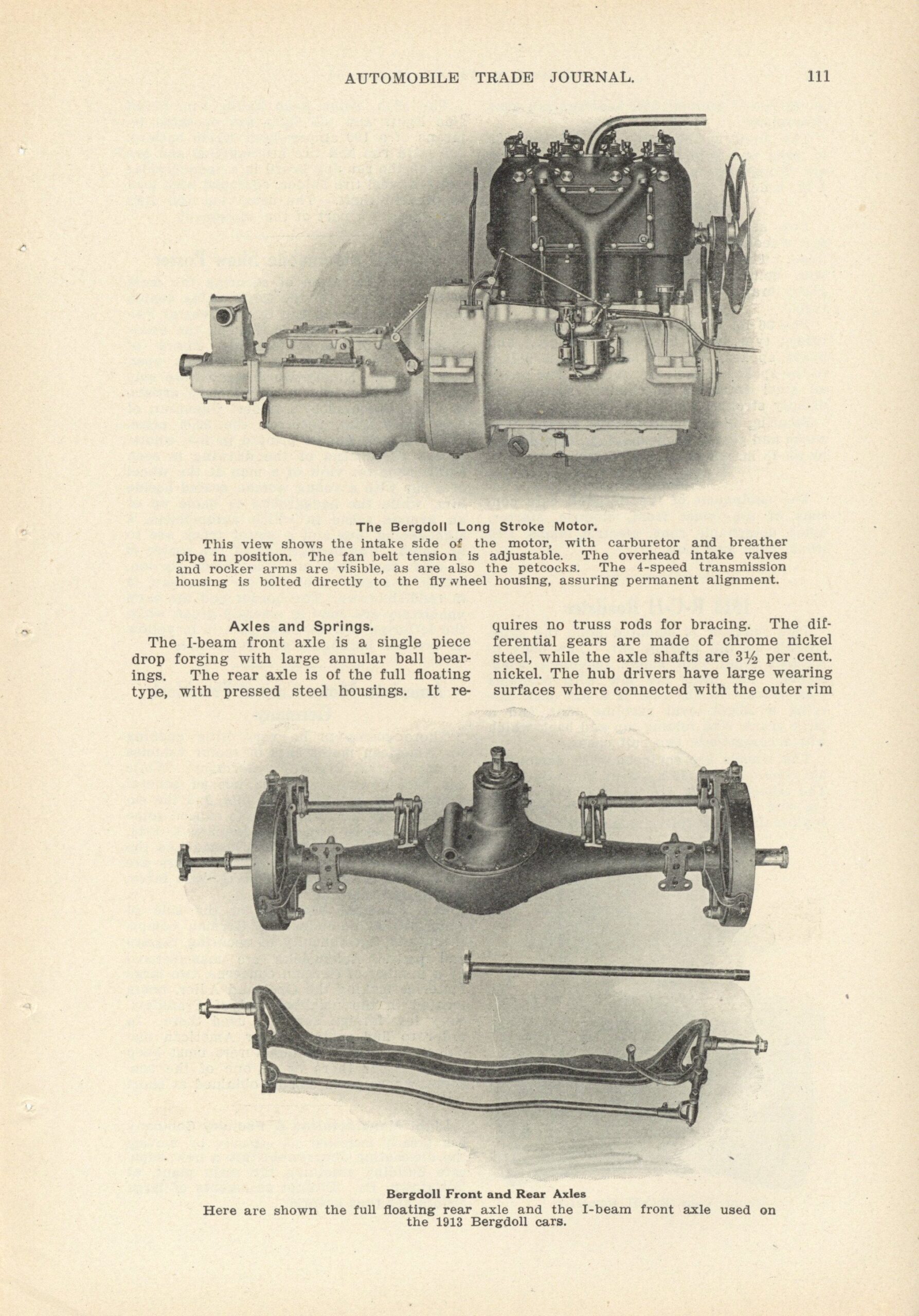 AUTOMOBILE TRADE JOURNAL. 111

The Bergdoll Long Stroke Motor.

This view shows the intake side of the motor, with carburetor and breather pipe in position. The fan belt tension is adjustable. The overhead intake valves and rocker arms are visible, as are also the petcocks. The 4-speed transmission housing is bolted directly to the fly wheel housing, assuring permanent alignment.

Axles and Springs.

The I-beam front axle is a single piece drop forging with large annular ball bearings. The rear axle is of the full floating type, with pressed steel housings. It requires no truss rods for bracing. The differential gears are made of chrome nickel steel, while the axle shafts are 3½ per cent. nickel. The hub drivers have large wearing surfaces where connected with the outer rim

Bergdoll Front and Rear Axles

Here are shown the full floating rear axle and the I-beam front axle used on the 1913 Bergdoll cars.